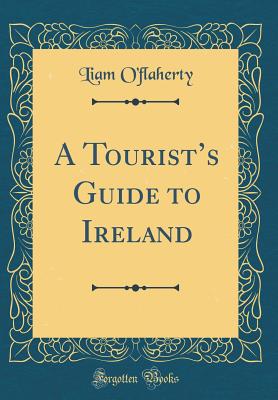 Liam O'flaherty

A Tourist's Guide to Ireland

Forgotten Books